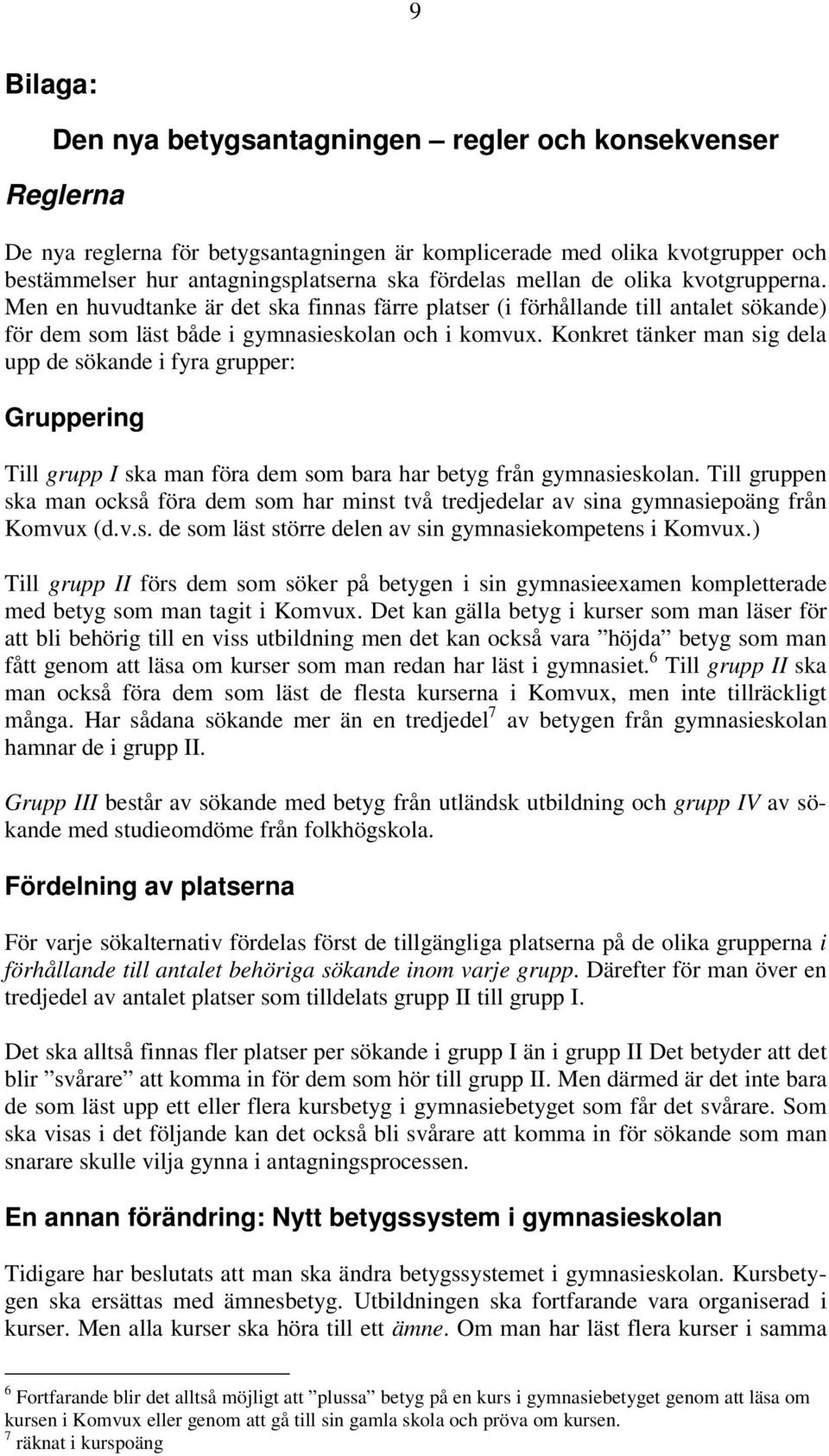 9

Bilaga:

Den nya betygsantagningen – regler och konsekvenser

Reglerna

De nya reglerna för betygsantagningen är komplicerade med olika kvotgrupper och bestämmelser hur antagningsplatserna ska fördelas mellan de olika kvotgrupperna. Men en huvudtanke är det ska finnas färre platser (i förhållande till antalet sökande) för dem som läst både i gymnasieskolan och i komvux. Konkret tänker man sig dela upp de sökande i fyra grupper:

Gruppering

Till grupp I ska man föra dem som bara har betyg från gymnasieskolan. Till gruppen ska man också föra dem som har minst två tredjedelar av sina gymnasiepoäng från Komvux (d.v.s. de som läst större delen av sin gymnasiekompetens i Komvux.)

Till grupp II förs dem som söker på betygen i sin gymnasieexamen kompletterade med betyg som man tagit i Komvux. Det kan gälla betyg i kurser som man läser för att bli behörig till en viss utbildning men det kan också vara ”höjda” betyg som man fått genom att läsa om kurser som man redan har läst i gymnasiet.$^6$ Till grupp II ska man också föra dem som läst de flesta kurserna i Komvux, men inte tillräckligt många. Har sådana sökande mer än en tredjedel$^7$ av betygen från gymnasieskolan hamnar de i grupp II.

Grupp III består av sökande med betyg från utländsk utbildning och grupp IV av sökande med studieomdöme från folkhögskola.

Fördelning av platserna

För varje sökalternativ fördelas först de tillgängliga platserna på de olika grupperna i förhållande till antalet behöriga sökande inom varje grupp. Därefter för man över en tredjedel av antalet platser som tilldelats grupp II till grupp I.

Det ska alltså finnas fler platser per sökande i grupp I än i grupp II Det betyder att det blir ”svårare” att komma in för dem som hör till grupp II. Men därmed är det inte bara de som läst upp ett eller flera kursbetyg i gymnasiebetyget som får det svårare. Som ska visas i det följande kan det också bli svårare att komma in för sökande som man snarare skulle vilja gynna i antagningsprocessen.

En annan förändring: Nytt betygssystem i gymnasieskolan

Tidigare har beslutats att man ska ändra betygssystemet i gymnasieskolan. Kursbetygen ska ersättas med ämnesbetyg. Utbildningen ska fortfarande vara organiserad i kurser. Men alla kurser ska höra till ett ämne. Om man har läst flera kurser i samma

$^6$ Fortfarande blir det alltså möjligt att ”plussa” betyg på en kurs i gymnasiebetyget genom att läsa om kursen i Komvux eller genom att gå till sin gamla skola och pröva om kursen.
$^7$ räknat i kurspoäng